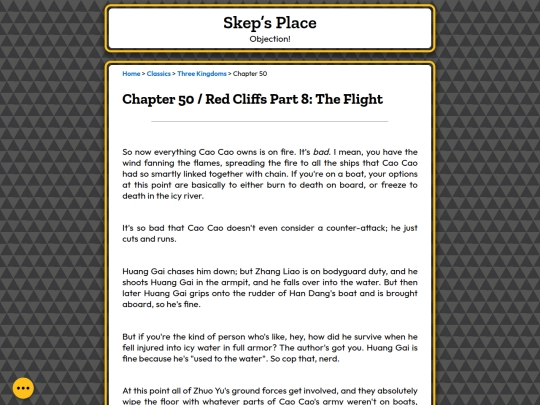 Skep's Place
Objection!

Home > Classics > Three Kingdoms > Chapter 50

Chapter 50 / Red Cliffs Part 8: The Flight

So now everything Cao Cao owns is on fire. It's bad. I mean, you have the wind fanning the flames, spreading the fire to all the ships that Cao Cao had so smartly linked together with chain. If you're on a boat, your options at this point are basically to either burn to death on board, or freeze to death in the icy river.

It's so bad that Cao Cao doesn't even consider a counter-attack; he just cuts and runs.

Huang Gai chases him down; but Zhang Liao is on bodyguard duty, and he shoots Huang Gai in the armpit, and he falls over into the water. But then later Huang Gai grips onto the rudder of Han Dang's boat and is brought aboard, so he's fine.

But if you're the kind of person who's like, hey, how did he survive when he fell injured into icy water in full armor? The author's got you. Huang Gai is fine because he's "used to the water". So cop that, nerd.

At this point all of Zhuo Yu's ground forces get involved, and they absolutely wipe the floor with whatever parts of Cao Cao's army weren't on boats,